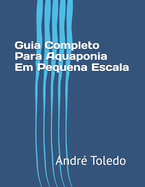 Guia Completo Para Aquaponia Em Pequena Escala

André Toledo